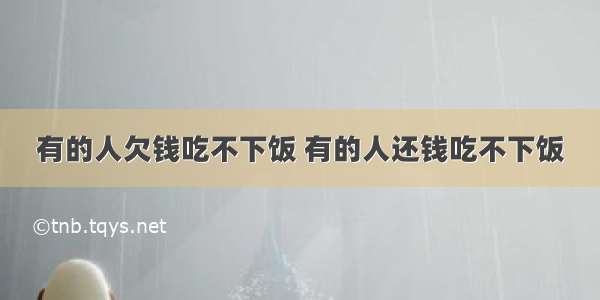 有的人欠钱吃不下饭 有的人还钱吃不下饭

©tnb.tqys.net